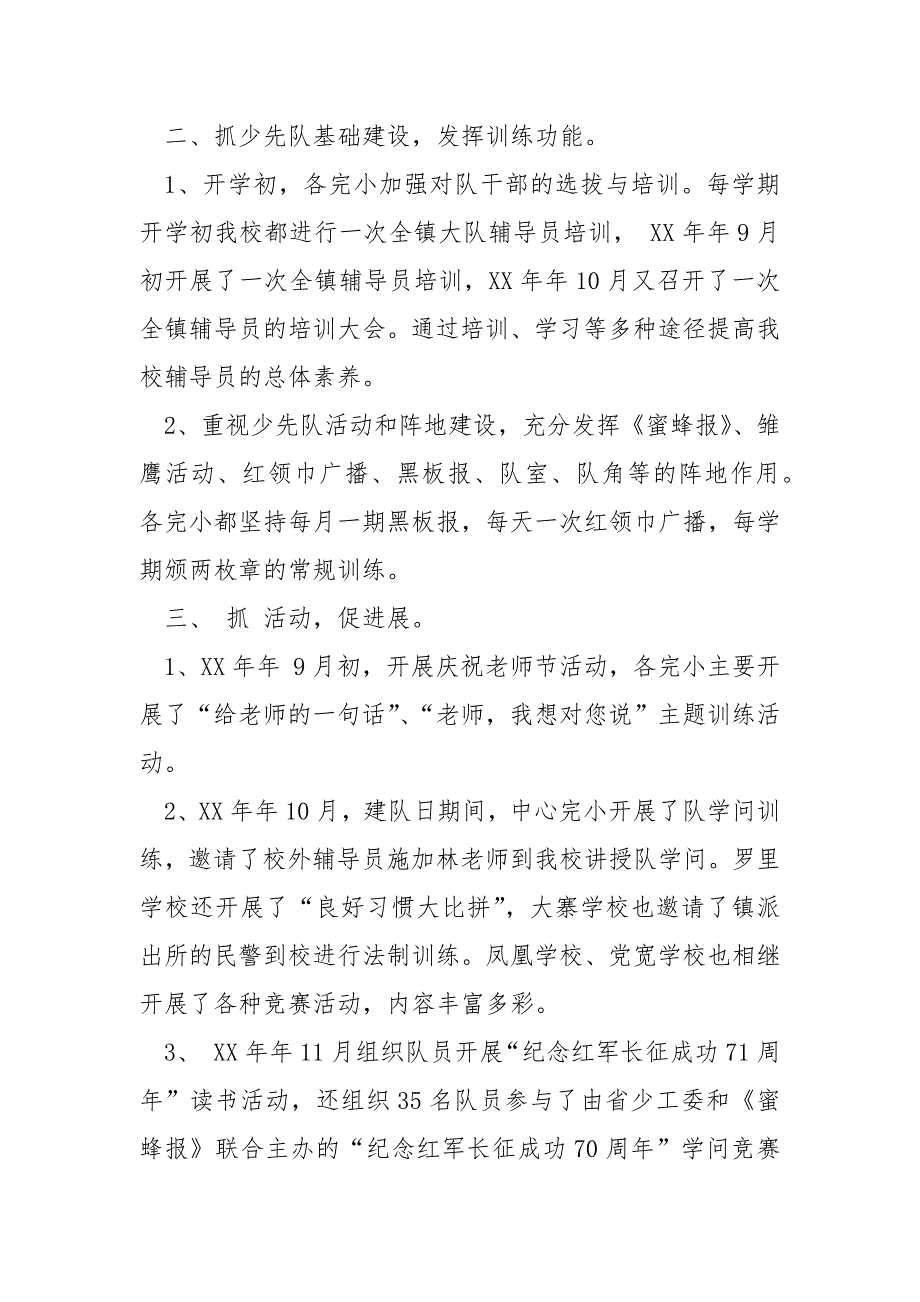 二、抓少先队基础建设，发挥训练功能。

1、开学初，各完小加强对队干部的选拔与培训。每学期开学初我校都进行一次全镇大队辅导员培训， XX 年年 9 月初开展了一次全镇辅导员培训，XX 年年 10 月又召开了一次全镇辅导员的培训大会。通过培训、学习等多种途径提高我校辅导员的总体素养。

2、重视少先队活动和阵地建设，充分发挥《蜜蜂报》、雏鹰活动、红领巾广播、黑板报、队室、队角等的阵地作用。各完小都坚持每月一期黑板报，每天一次红领巾广播，每学期颁两枚章的常规训练。

三、 抓 活动，促进展。

1、XX 年年 9 月初，开展庆祝老师节活动，各完小主要开展了“给老师的一句话”、“老师，我想对您说”主题训练活动。

2、XX 年年 10 月，建队日期间，中心完小开展了队学问训练，邀请了校外辅导员施加林老师到我校讲授队学问。罗里学校还开展了“良好习惯大比拼”，大寨学校也邀请了镇派出所的民警到校进行法制训练。凤凰学校、党宽学校也相继开展了各种竞赛活动，内容丰富多彩。

3、 XX 年年 11 月组织队员开展“纪念红军长征成功 71 周年”读书活动，还组织 35 名队员参与了由省少工委和《蜜蜂报》联合主办的“纪念红军长征成功 70 周年”学问竞赛